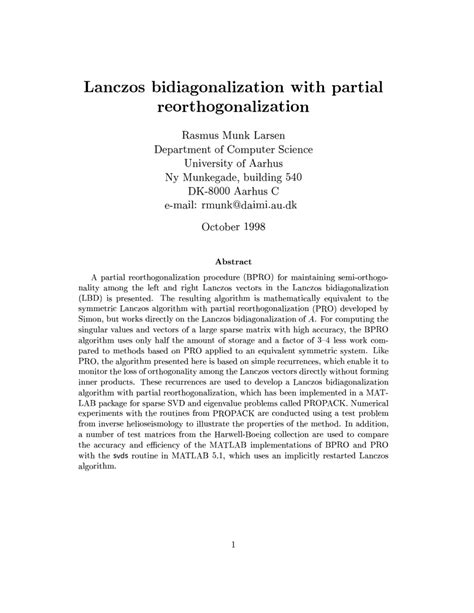 Lanczos bidiagonalization with partial reorthogonalization

Rasmus Munk Larsen
Department of Computer Science
University of Aarhus
Ny Munkegade, building 540
DK-8000 Aarhus C
e-mail: rmunk@daimi.au.dk

October 1998

Abstract

A partial reorthogonalization procedure (BPRO) for maintaining semi-orthogonality among the left and right Lanczos vectors in the Lanczos bidiagonalization (LBD) is presented. The resulting algorithm is mathematically equivalent to the symmetric Lanczos algorithm with partial reorthogonalization (PRO) developed by Simon, but works directly on the Lanczos bidiagonalization of $A$. For computing the singular values and vectors of a large sparse matrix with high accuracy, the BPRO algorithm uses only half the amount of storage and a factor of 3–4 less work compared to methods based on PRO applied to an equivalent symmetric system. Like PRO, the algorithm presented here is based on simple recurrences, which enable it to monitor the loss of orthogonality among the Lanczos vectors directly without forming inner products. These recurrences are used to develop a Lanczos bidiagonalization algorithm with partial reorthogonalization, which has been implemented in a MATLAB package for sparse SVD and eigenvalue problems called PROPACK. Numerical experiments with the routines from PROPACK are conducted using a test problem from inverse helioseismology to illustrate the properties of the method. In addition, a number of test matrices from the Harwell-Boeing collection are used to compare the accuracy and efficiency of the MATLAB implementations of BPRO and PRO with the svds routine in MATLAB 5.1, which uses an implicitly restarted Lanczos algorithm.

1